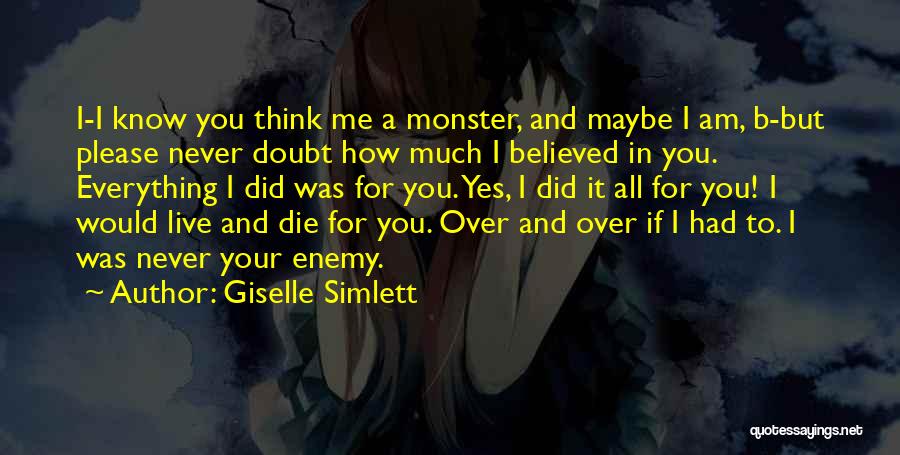 I-I know you think me a monster, and maybe I am, b-but please never doubt how much I believed in you. Everything I did was for you. Yes, I did it all for you! I would live and die for you. Over and over if I had to. I was never your enemy.

Author: Giselle Simlett

quotessayings.net